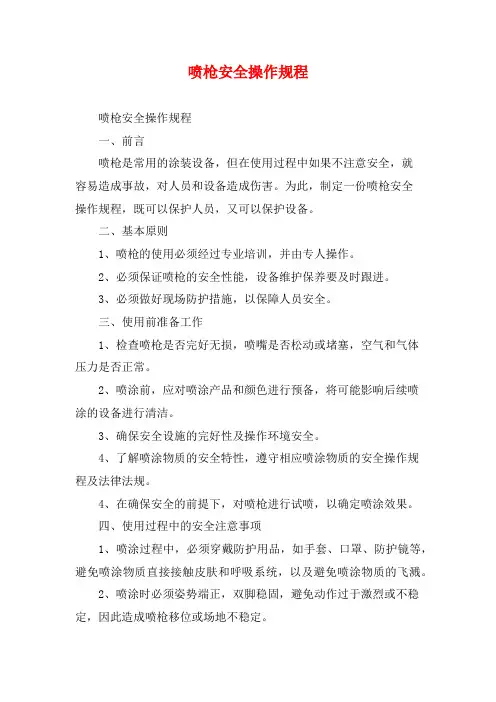 喷枪安全操作规程

喷枪安全操作规程

一、前言

喷枪是常用的涂装设备，但在使用过程中如果不注意安全，就容易造成事故，对人员和设备造成伤害。为此，制定一份喷枪安全操作规程，既可以保护人员，又可以保护设备。

二、基本原则

1、喷枪的使用必须经过专业培训，并由专人操作。

2、必须保证喷枪的安全性能，设备维护保养要及时跟进。

3、必须做好现场防护措施，以保障人员安全。

三、使用前准备工作

1、检查喷枪是否完好无损，喷嘴是否松动或堵塞，空气和气体压力是否正常。

2、喷涂前，应对喷涂产品和颜色进行预备，将可能影响后续喷涂的设备进行清洁。

3、确保安全设施的完好性及操作环境安全。

4、了解喷涂物质的安全特性，遵守相应喷涂物质的安全操作规程及法律法规。

4、在确保安全的前提下，对喷枪进行试喷，以确定喷涂效果。

四、使用过程中的安全注意事项

1、喷涂过程中，必须穿戴防护用品，如手套、口罩、防护镜等，避免喷涂物质直接接触皮肤和呼吸系统，以及避免喷涂物质的飞溅。

2、喷涂时必须姿势端正，双脚稳固，避免动作过于激烈或不稳定，因此造成喷枪移位或场地不稳定。